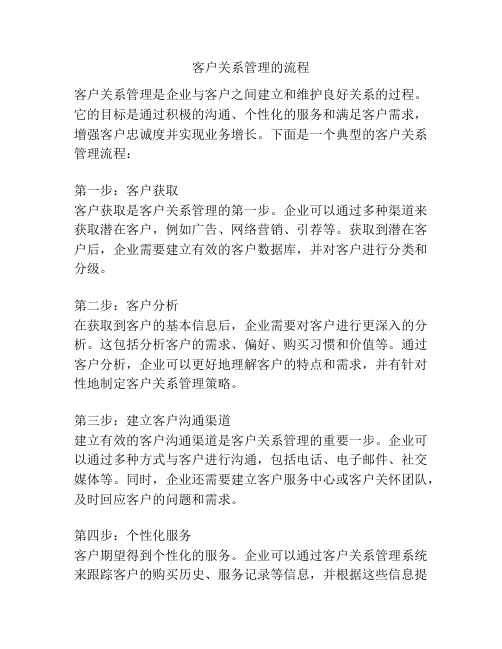 客户关系管理的流程

客户关系管理是企业与客户之间建立和维护良好关系的过程。它的目标是通过积极的沟通、个性化的服务和满足客户需求，增强客户忠诚度并实现业务增长。下面是一个典型的客户关系管理流程：

第一步：客户获取
客户获取是客户关系管理的第一步。企业可以通过多种渠道来获取潜在客户，例如广告、网络营销、引荐等。获取到潜在客户后，企业需要建立有效的客户数据库，并对客户进行分类和分级。

第二步：客户分析
在获取到客户的基本信息后，企业需要对客户进行更深入的分析。这包括分析客户的需求、偏好、购买习惯和价值等。通过客户分析，企业可以更好地理解客户的特点和需求，并有针对性地制定客户关系管理策略。

第三步：建立客户沟通渠道
建立有效的客户沟通渠道是客户关系管理的重要一步。企业可以通过多种方式与客户进行沟通，包括电话、电子邮件、社交媒体等。同时，企业还需要建立客户服务中心或客户关怀团队，及时回应客户的问题和需求。

第四步：个性化服务
客户期望得到个性化的服务。企业可以通过客户关系管理系统来跟踪客户的购买历史、服务记录等信息，并根据这些信息提